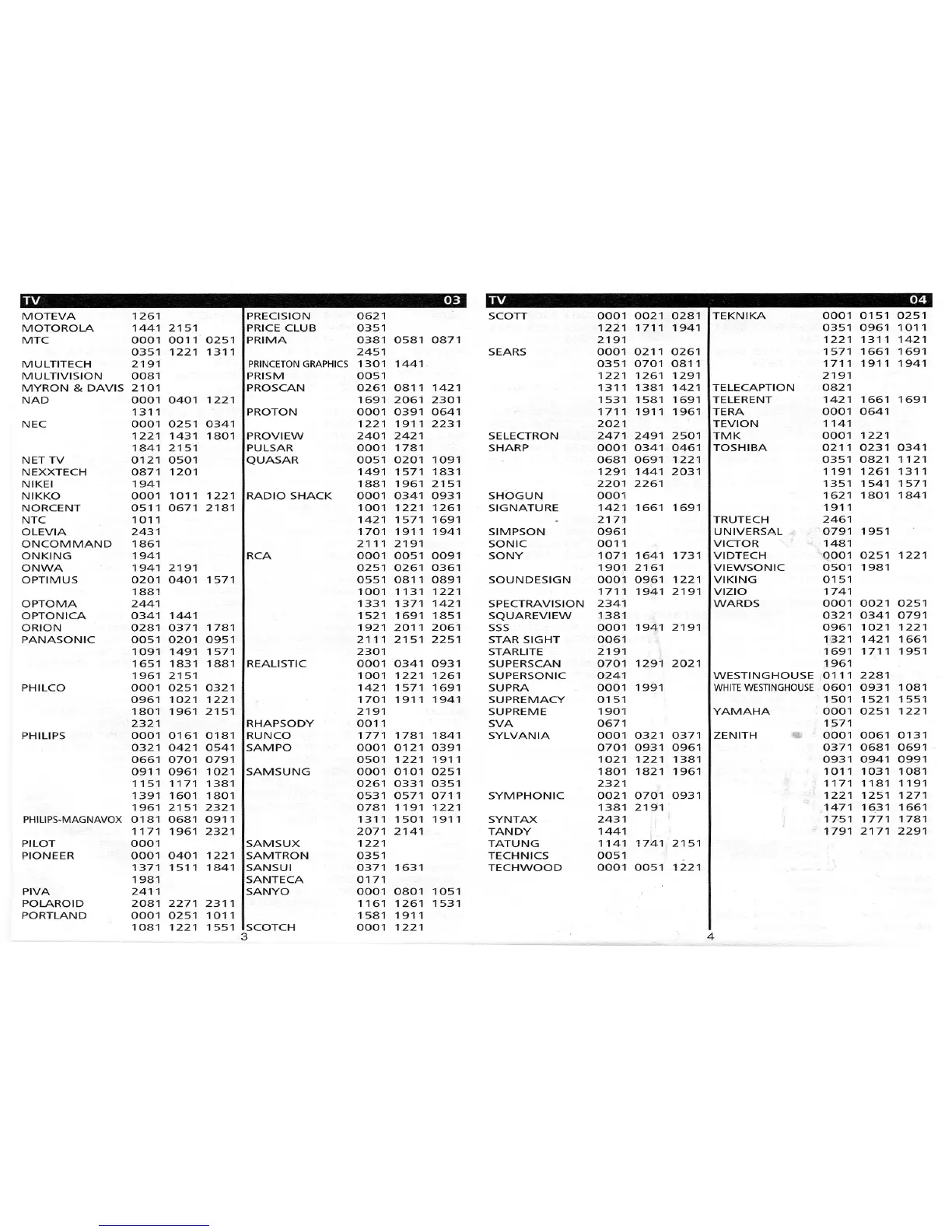 TV 03

MOTEVA 1261
MOTOROLA 1441 2151
MTC 0001 0011 0251
0351 1221 1311
MULTITECH 2191
MULTIVISION 0081
MYRON & DAVIS 2101
NAD 0001 0401 1221
1311
NEC 0001 0251 0341
1221 1431 1801
1841 2151
NET TV 0121 0501
NEXXTECH 0871 1201
NIKEI 1941
NIKKO 0001 1011 1221
NORCENT 0511 0671 2181
NTC 1011
OLEVIA 2431
ONCOMMAND 1861
ONKING 1941
ONWA 1941 2191
OPTIMUS 0201 0401 1571
1881
OPTOMA 2441
OPTONICA 0341 1441
ORION 0281 0371 1781
PANASONIC 0051 0201 0951
1091 1491 1571
1651 1831 1881
1961 2151
PHILCO 0001 0251 0321
0961 1021 1221
1801 1961 2151
2321
PHILIPS 0001 0161 0181
0321 0421 0541
0661 0701 0791
0911 0961 1021
1151 1171 1381
1391 1601 1801
1961 2151 2321
PHILIPS-MAGNAVOX 0181 0681 0911
1171 1961 2321
PILOT 0001
PIONEER 0001 0401 1221
1371 1511 1841
1981
PIVA 2411
POLAROID 2081 2271 2311
PORTLAND 0001 0251 1011
1081 1221 1551

PRECISION 0621
PRICE CLUB 0351
PRIMA 0381 0581 0871
2451
PRINCETON GRAPHICS 1301 1441
PRISM 0051
PROSCAN 0261 0811 1421
1691 2061 2301
PROTON 0001 0391 0641
1221 1911 2231
PROVIEW 2401 2421
PULSAR 0001 1781
QUASAR 0051 0201 1091
1491 1571 1831
1881 1961 2151
RADIO SHACK 0001 0341 0931
1001 1221 1261
1421 1571 1691
1701 1911 1941
2111 2191
RCA 0001 0051 0091
0251 0261 0361
0551 0811 0891
1001 1131 1221
1331 1371 1421
1521 1691 1851
1921 2011 2061
2111 2151 2251
2301
REALISTIC 0001 0341 0931
1001 1221 1261
1421 1571 1691
1701 1911 1941
2191
RHAPSODY 0011
RUNCO 1771 1781 1841
SAMPO 0001 0121 0391
0501 1221 1911
SAMSUNG 0001 0101 0251
0261 0331 0351
0531 0571 0711
0781 1191 1221
1311 1501 1911
2071 2141
SAMSUX 1221
SAMTRON 0351
SANSUI 0371 1631
SANTECA 0171
SANYO 0001 0801 1051
1161 1261 1531
1581 1911
SCOTCH 0001 1221

3

TV 04

SCOTT 0001 0021 0281
1221 1711 1941
2191
SEARS 0001 0211 0261
0351 0701 0811
1221 1261 1291
1311 1381 1421
1531 1581 1691
1711 1911 1961
2021
SELECTRON 2471 2491 2501
SHARP 0001 0341 0461
0681 0691 1221
1291 1441 2031
2201 2261
SHOGUN 0001
SIGNATURE 1421 1661 1691
2171
SIMPSON 0961
SONIC 0011
SONY 1071 1641 1731
1901 2161
SOUNDESIGN 0001 0961 1221
1711 1941 2191
SPECTRAVISION 2341
SQUAREVIEW 1381
SSS 0001 1941 2191
STAR SIGHT 0061
STARLITE 2191
SUPERSCAN 0701 1291 2021
SUPERSONIC 0241
SUPRA 0001 1991
SUPREMACY 0151
SUPREME 1901
SVA 0671
SYLVANIA 0001 0321 0371
0701 0931 0961
1021 1221 1381
1801 1821 1961
2321
SYMPHONIC 0021 0701 0931
1381 2191
SYNTAX 2431
TANDY 1441
TATUNG 1141 1741 2151
TECHNICS 0051
TECHWOOD 0001 0051 1221

TEKNIKA 0001 0151 0251
0351 0961 1011
1221 1311 1421
1571 1661 1691
1711 1911 1941
2191
TELECAPTION 0821
TELERENT 1421 1661 1691
TERA 0001 0641
TEVION 1141
TMK 0001 1221
TOSHIBA 0211 0231 0341
0351 0821 1121
1191 1261 1311
1351 1541 1571
1621 1801 1841
1911
TRUTECH 2461
UNIVERSAL 0791 1951
VICTOR 1481
VIDTECH 0001 0251 1221
VIEWSONIC 0501 1981
VIKING 0151
VIZIO 1741
WARDS 0001 0021 0251
0321 0341 0791
0961 1021 1221
1321 1421 1661
1691 1711 1951
1961
WESTINGHOUSE 0111 2281
WHITE WESTINGHOUSE 0601 0931 1081
1501 1521 1551
YAMAHA 0001 0251 1221
1571
ZENITH 0001 0061 0131
0371 0681 0691
0931 0941 0991
1011 1031 1081
1171 1181 1191
1221 1251 1271
1471 1631 1661
1751 1771 1781
1791 2171 2291

4